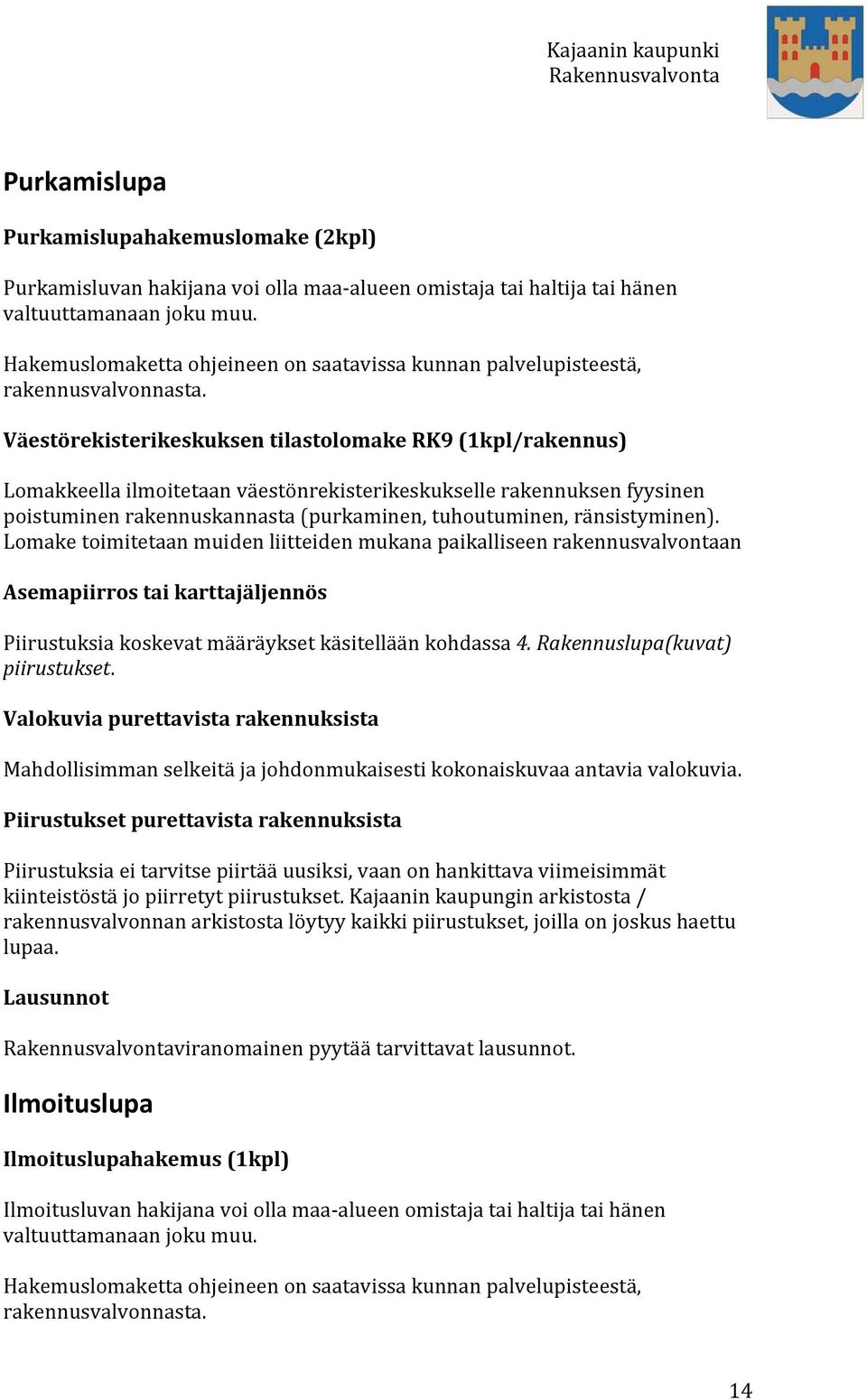 Kajaanin kaupunki
Rakennusvalvonta

Purkamislupa

Purkamislupahakemuslomake (2kpl)

Purkamisluvan hakijana voi olla maa-alueen omistaja tai haltija tai hänen valtuuttamanaan joku muu.

Hakemuslomaketta ohjeineen on saatavissa kunnan palvelupisteestä, rakennusvalvonnasta.

Väestörekisterikeskuksen tilastolomake RK9 (1kpl/rakennus)

Lomakkeella ilmoitetaan väestönrekisterikeskukselle rakennuksen fyysinen poistuminen rakennuskannasta (purkaminen, tuhoutuminen, ränsistyminen). Lomake toimitetaan muiden liitteiden mukana paikalliseen rakennusvalvontaan

Asemapiirros tai karttajäljennös

Piirustuksia koskevat määräykset käsitellään kohdassa 4. Rakennuslupa(kuvat) piirustukset.

Valokuvia purettavista rakennuksista

Mahdollisimman selkeitä ja johdonmukaisesti kokonaiskuvaa antavia valokuvia.

Piirustukset purettavista rakennuksista

Piirustuksia ei tarvitse piirtää uusiksi, vaan on hankittava viimeisimmät kiinteistöstä jo piirretyt piirustukset. Kajaanin kaupungin arkistosta / rakennusvalvonnan arkistosta löytyy kaikki piirustukset, joilla on joskus haettu lupaa.

Lausunnot

Rakennusvalvontaviranomainen pyytää tarvittavat lausunnot.

Ilmoituslupa

Ilmoituslupahakemus (1kpl)

Ilmoitusluvan hakijana voi olla maa-alueen omistaja tai haltija tai hänen valtuuttamanaan joku muu.

Hakemuslomaketta ohjeineen on saatavissa kunnan palvelupisteestä, rakennusvalvonnasta.

14